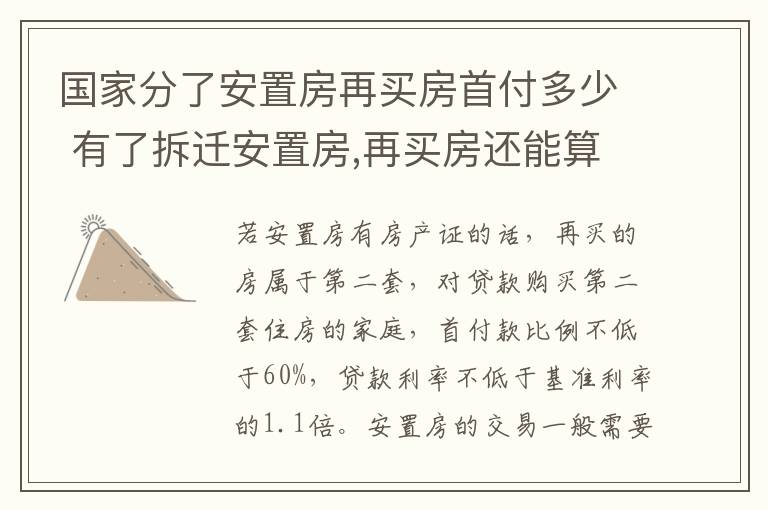 国家分了安置房再买房首付多少 有了拆迁安置房,再买房还能算

若安置房有房产证的话，再买的房属于第二套，对贷款购买第二套住房的家庭，首付款比例不低于60%，贷款利率不低于基准利率的1.1倍。安置房的交易一般需要